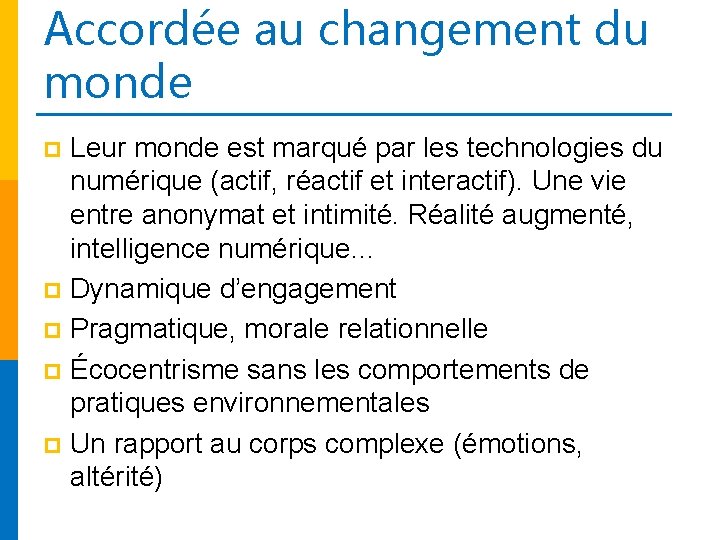 Accordée au changement du monde

Leur monde est marqué par les technologies du numérique (actif, réactif et interactif). Une vie entre anonymat et intimité. Réalité augmenté, intelligence numérique...

Dynamique d'engagement

Pragmatique, morale relationnelle

Écocentrisme sans les comportements de pratiques environnementales

Un rapport au corps complexe (émotions, altérité)